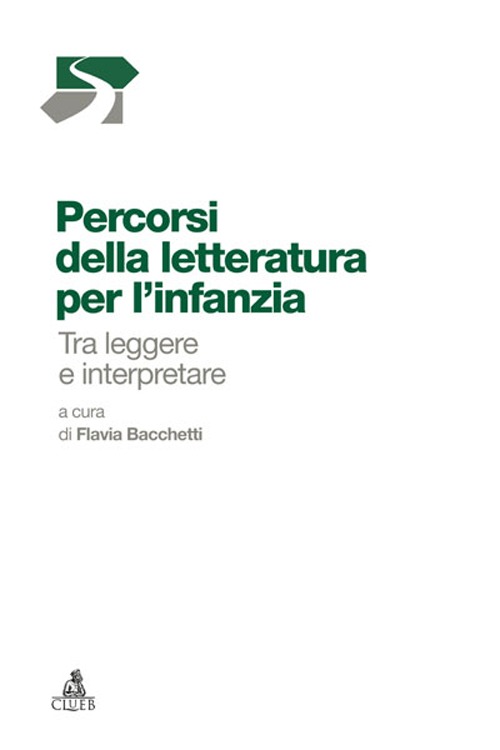 Percorsi della letteratura per l'infanzia

Tra leggere e interpretare

a cura di Flavia Bacchetti

CLUEB